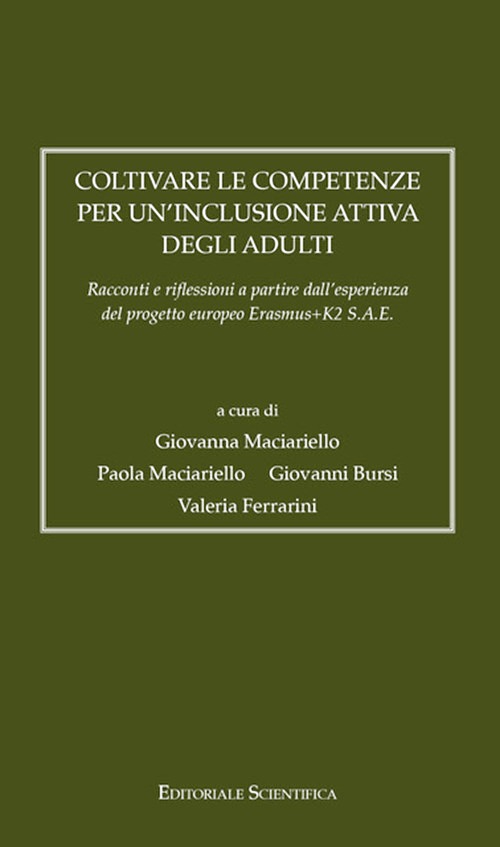 COLTIVARE LE COMPETENZE PER UN'INCLUSIONE ATTIVA DEGLI ADULTI

Racconti e riflessioni a partire dall'esperienza del progetto europeo Erasmus+K2 S.A.E.

a cura di

Giovanna Maciariello

Paola Maciariello Giovanni Bursi

Valeria Ferrarini

EDITORIALE SCIENTIFICA